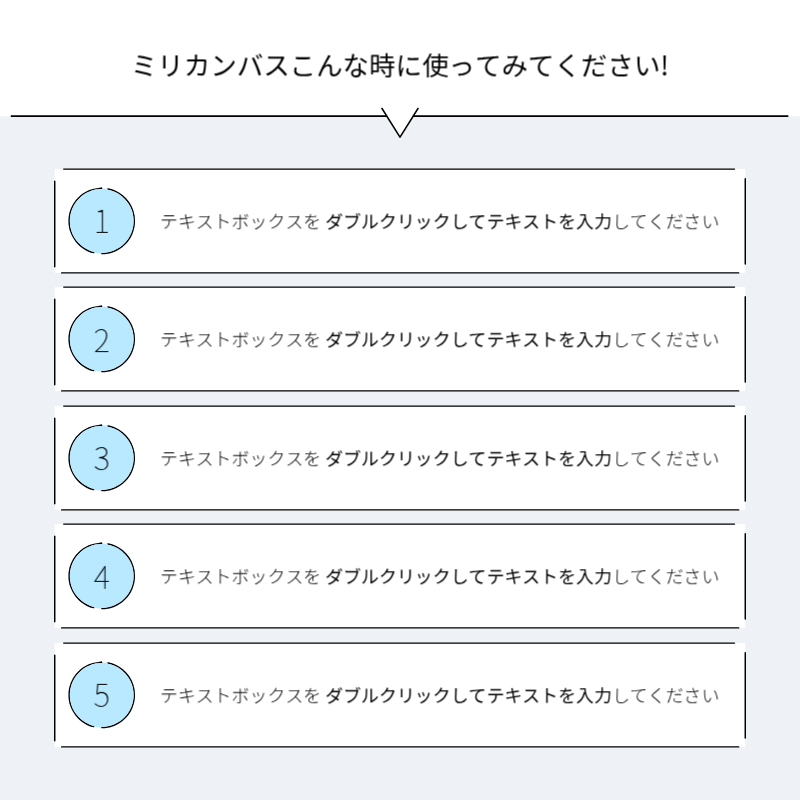 ミリカンバスこんな時に使ってみてください!

1 テキストボックスを ダブルクリックしてテキストを入力してください

2 テキストボックスを ダブルクリックしてテキストを入力してください

3 テキストボックスを ダブルクリックしてテキストを入力してください

4 テキストボックスを ダブルクリックしてテキストを入力してください

5 テキストボックスを ダブルクリックしてテキストを入力してください